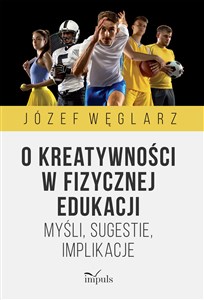 JÓZEF WĘGLARZ

O KREATYWNOŚCI W FIZYCZNEJ EDUKACJI

MYŚLI, SUGESTIE, IMPLIKACJE

impuls